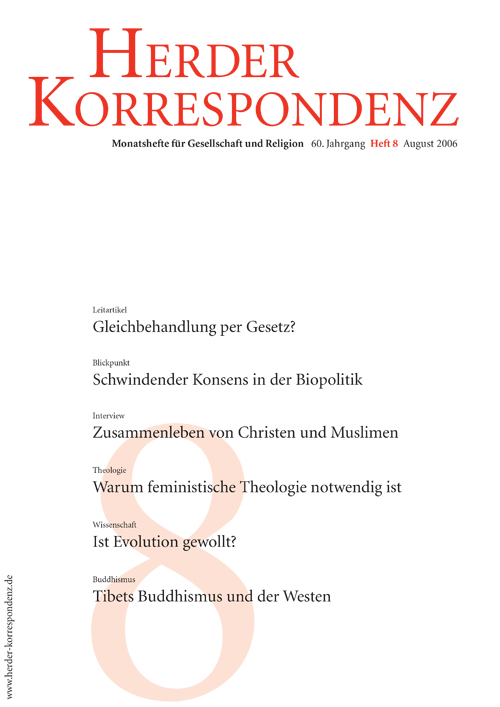 HERDER KORRESPONDENZ

Monatshefte für Gesellschaft und Religion 60. Jahrgang Heft 8 August 2006

Leitartikel
Gleichbehandlung per Gesetz?

Blickpunkt
Schwindender Konsens in der Biopolitik

Interview
Zusammenleben von Christen und Muslimen

Theologie
Warum feministische Theologie notwendig ist

Wissenschaft
Ist Evolution gewollt?

Buddhismus
Tibets Buddhismus und der Westen

8

www.herder-korrespondenz.de